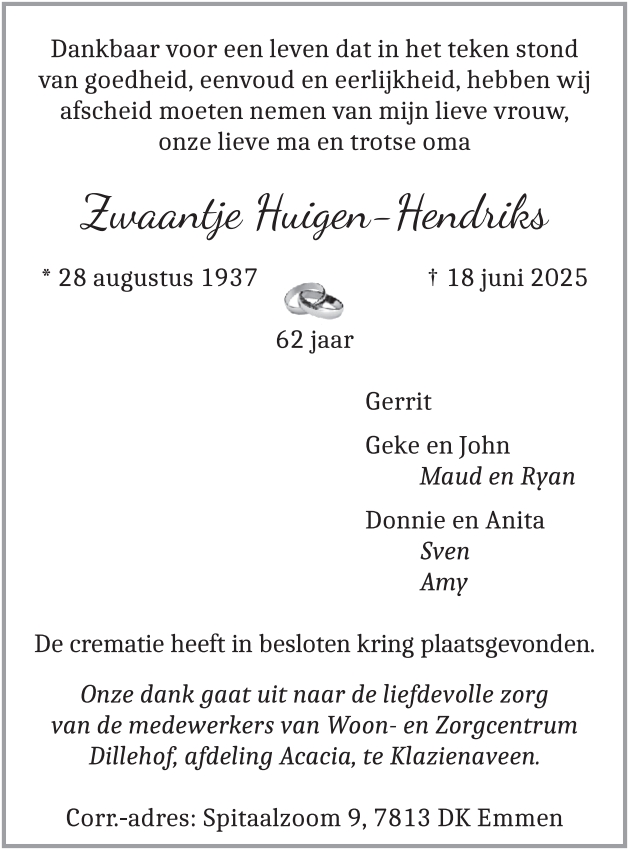 Dankbaar voor een leven dat in het teken stond van goedheid, eenvoud en eerlijkheid, hebben wij afscheid moeten nemen van mijn lieve vrouw, onze lieve ma en trotse oma

Zwaantje Huigen-Hendriks

* 28 augustus 1937

† 18 juni 2025

62 jaar

Gerrit

Geke en John
Maud en Ryan

Donnie en Anita
Sven
Amy

De crematie heeft in besloten kring plaatsgevonden.

Onze dank gaat uit naar de liefdevolle zorg van de medewerkers van Woon- en Zorgcentrum Dillehof, afdeling Acacia, te Klazienaveen.

Corr.-adres: Spitaalzoom 9, 7813 DK Emmen